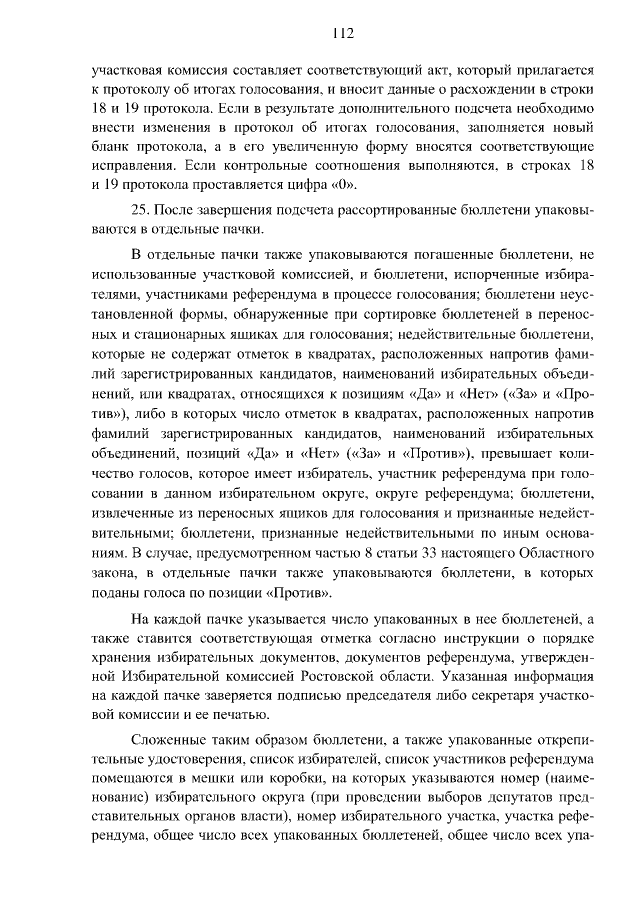 112

участковая комиссия составляет соответствующий акт, который прилагается к протоколу об итогах голосования, и вносит данные о расхождении в строки 18 и 19 протокола. Если в результате дополнительного подсчета необходимо внести изменения в протокол об итогах голосования, заполняется новый бланк протокола, а в его увеличенную форму вносятся соответствующие исправления. Если контрольные соотношения выполняются, в строках 18 и 19 протокола проставляется цифра «0».

25. После завершения подсчета рассортированные бюллетени упаковываются в отдельные пачки.

В отдельные пачки также упаковываются погашенные бюллетени, не использованные участковой комиссией, и бюллетени, испорченные избирателями, участниками референдума в процессе голосования; бюллетени неустановленной формы, обнаруженные при сортировке бюллетеней в переносных и стационарных ящиках для голосования; недействительные бюллетени, которые не содержат отметок в квадратах, расположенных напротив фамилий зарегистрированных кандидатов, наименований избирательных объединений, или квадратах, относящихся к позициям «Да» и «Нет» («За» и «Против»), либо в которых число отметок в квадратах, расположенных напротив фамилий зарегистрированных кандидатов, наименований избирательных объединений, позиций «Да» и «Нет» («За» и «Против»), превышает количество голосов, которое имеет избиратель, участник референдума при голосовании в данном избирательном округе, округе референдума; бюллетени, извлеченные из переносных ящиков для голосования и признанные недействительными; бюллетени, признанные недействительными по иным основаниям. В случае, предусмотренном частью 8 статьи 33 настоящего Областного закона, в отдельные пачки также упаковываются бюллетени, в которых поданы голоса по позиции «Против».

На каждой пачке указывается число упакованных в нее бюллетеней, а также ставится соответствующая отметка согласно инструкции о порядке хранения избирательных документов, документов референдума, утвержденной Избирательной комиссией Ростовской области. Указанная информация на каждой пачке заверяется подписью председателя либо секретаря участковой комиссии и ее печатью.

Сложенные таким образом бюллетени, а также упакованные открепительные удостоверения, список избирателей, список участников референдума помещаются в мешки или коробки, на которых указываются номер (наименование) избирательного округа (при проведении выборов депутатов представительных органов власти), номер избирательного участка, участка референдума, общее число всех упакованных бюллетеней, общее число всех упа-